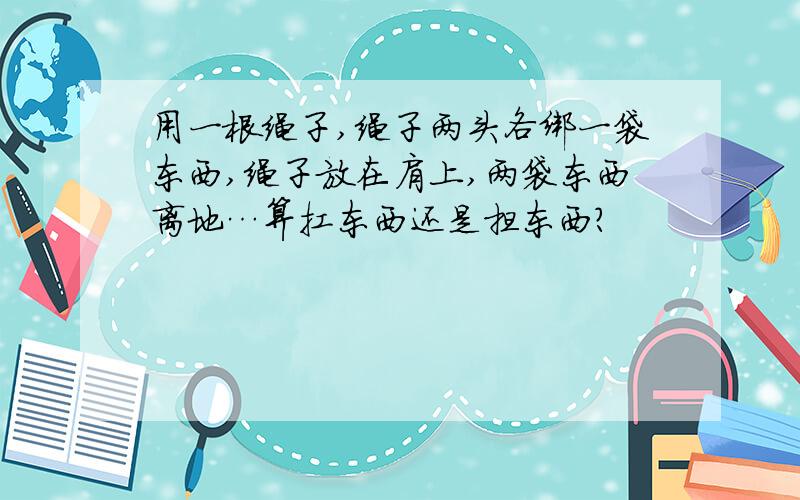 用一根绳子,绳子两头各绑一袋东西,绳子放在肩上,两袋东西离地…算扛东西还是担东西?